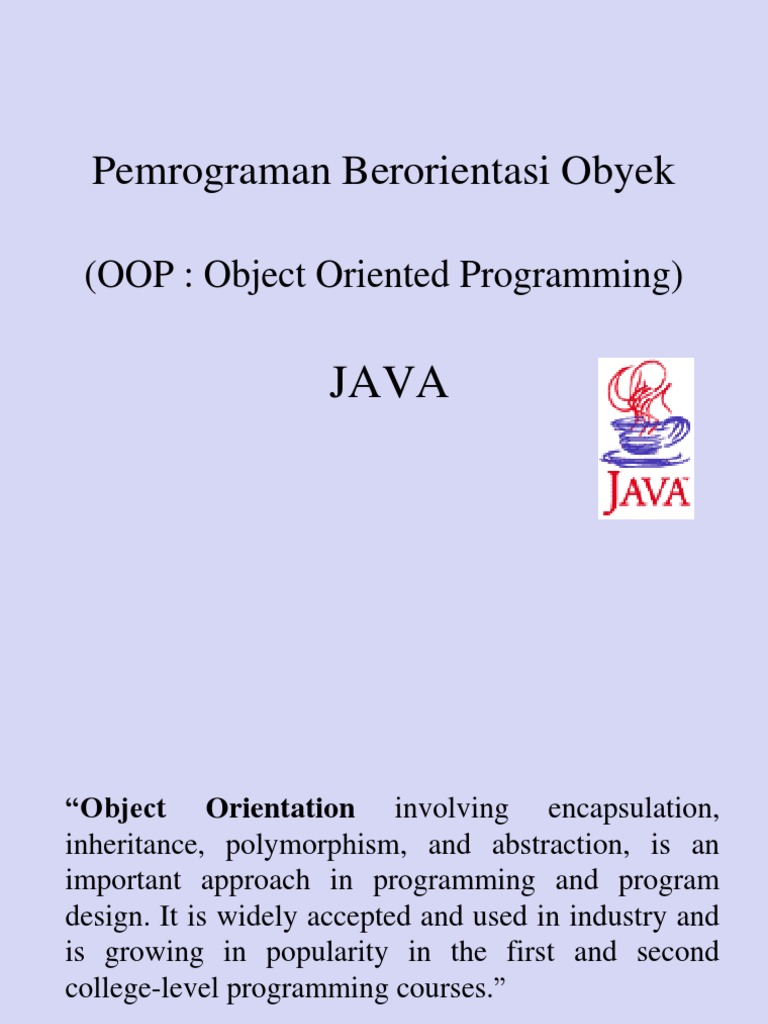 Pemrograman Berorientasi Obyek

(OOP : Object Oriented Programming)

JAVA

JAVA

“Object Orientation involving encapsulation, inheritance, polymorphism, and abstraction, is an important approach in programming and program design. It is widely accepted and used in industry and is growing in popularity in the first and second college-level programming courses.”